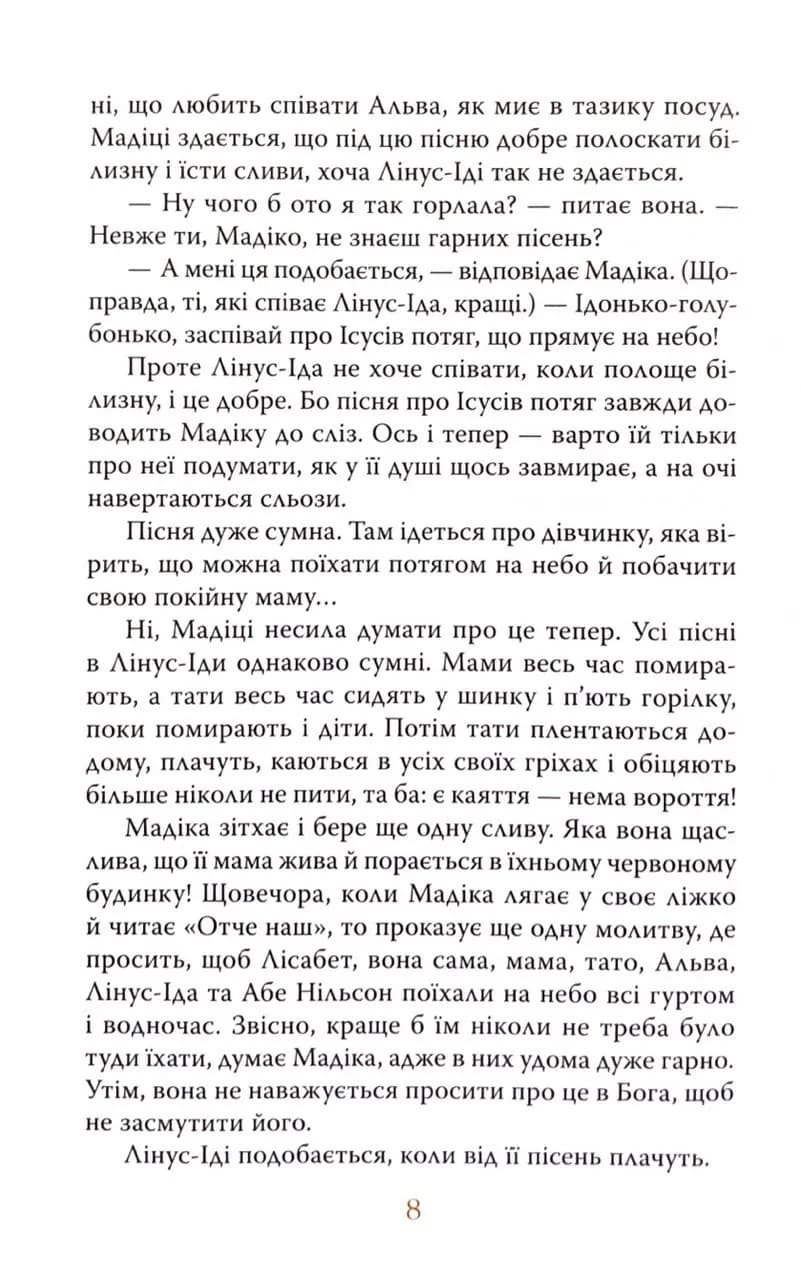 ні, що любить співати Альва, як миє в тазику посуд. Мадіці здається, що під цю пісню добре полоскати білизну і їсти сливи, хоча Лінус-Іді так не здається.

— Ну чого б ото я так горлала? — питає вона. — Невже ти, Мадіко, не знаєш гарних пісень?

— А мені ця подобається, — відповідає Мадіка. (Щоправда, ті, які співає Лінус-Іда, кращі.) — Ідонько-голубонько, заспівай про Ісусів потяг, що прямує на небо!

Проте Лінус-Іда не хоче співати, коли полоще білизну, і це добре. Бо пісня про Ісусів потяг завжди доводить Мадіку до сліз. Ось і тепер — варто їй тільки про неї подумати, як у її душі щось завмирає, а на очі навертаються сльози.

Пісня дуже сумна. Там ідеться про дівчинку, яка вірить, що можна поїхати потягом на небо й побачити свою покійну маму...

Ні, Мадіці несила думати про це тепер. Усі пісні в Лінус-Іди однаково сумні. Мами весь час помирають, а тати весь час сидять у шинку і п'ють горілку, поки помирають і діти. Потім тати плентаються додому, плачуть, каються в усіх своїх гріхах і обіцяють більше ніколи не пити, та ба: є каяття — нема вороття!

Мадіка зітхає і бере ще одну сливу. Яка вона щаслива, що її мама жива й порається в їхньому червоному будинку! Щовечора, коли Мадіка лягає у своє ліжко й читає «Отче наш», то проказує ще одну молитву, де просить, щоб Лісабет, вона сама, мама, тато, Альва, Лінус-Іда та Абе Нільсон поїхали на небо всі гуртом і водночас. Звісно, краще б їм ніколи не треба було туди їхати, думає Мадіка, адже в них удома дуже гарно. Утім, вона не наважується просити про це в Бога, щоб не засмутити його.

Лінус-Іді подобається, коли від її пісень плачуть.

8